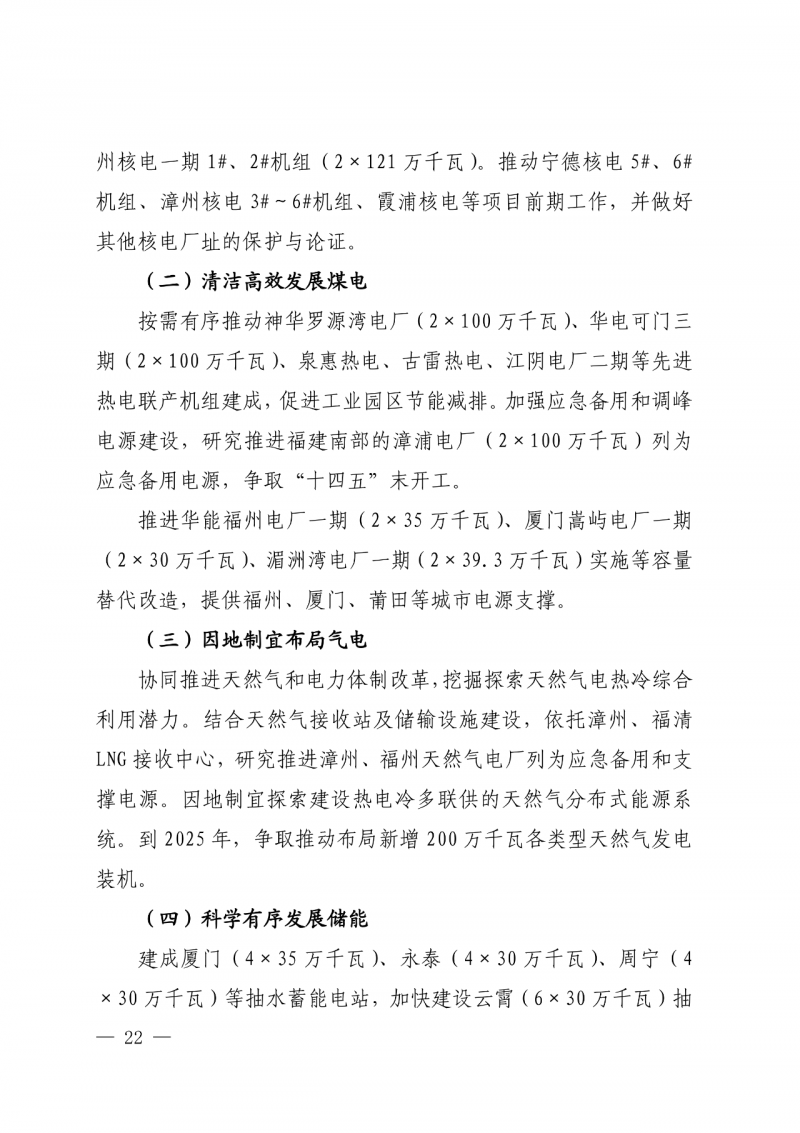 州核电一期 1#、2#机组（2×121 万千瓦）。推动宁德核电 5#、6#机组、漳州核电 3#～6#机组、霞浦核电等项目前期工作，并做好其他核电厂址的保护与论证。

（二）清洁高效发展煤电

按需有序推动神华罗源湾电厂（2×100 万千瓦）、华电可门三期（2×100 万千瓦）、泉惠热电、古雷热电、江阴电厂二期等先进热电联产机组建成，促进工业园区节能减排。加强应急备用和调峰电源建设，研究推进福建南部的漳浦电厂（2×100 万千瓦）列为应急备用电源，争取“十四五”末开工。

推进华能福州电厂一期（2×35 万千瓦）、厦门嵩屿电厂一期（2×30 万千瓦）、湄洲湾电厂一期（2×39.3 万千瓦）实施等容量替代改造，提供福州、厦门、莆田等城市电源支撑。

（三）因地制宜布局气电

协同推进天然气和电力体制改革，挖掘探索天然气电热冷综合利用潜力。结合天然气接收站及储输设施建设，依托漳州、福清 LNG 接收中心，研究推进漳州、福州天然气电厂列为应急备用和支撑电源。因地制宜探索建设热电冷多联供的天然气分布式能源系统。到 2025 年，争取推动布局新增 200 万千瓦各类型天然气发电装机。

（四）科学有序发展储能

建成厦门（4×35 万千瓦）、永泰（4×30 万千瓦）、周宁（4×30 万千瓦）等抽水蓄能电站，加快建设云霄（6×30 万千瓦）抽

— 22 —